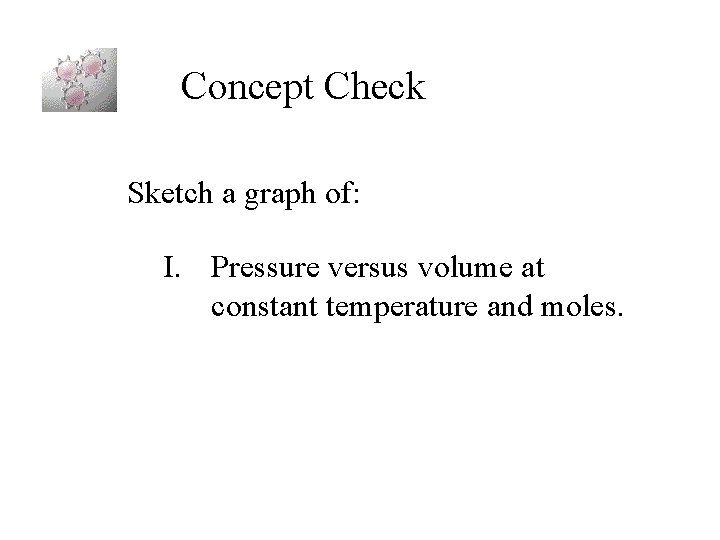 Concept Check

Sketch a graph of:

I. Pressure versus volume at constant temperature and moles.